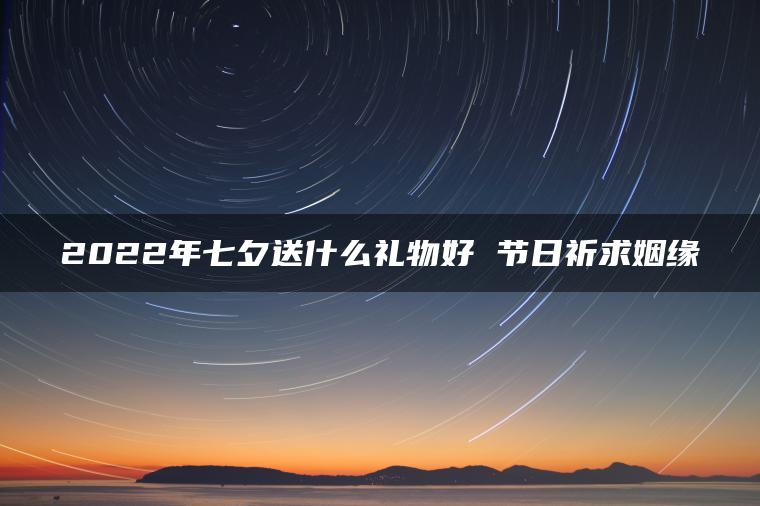 2022年七夕送什么礼物好 节日祈求姻缘